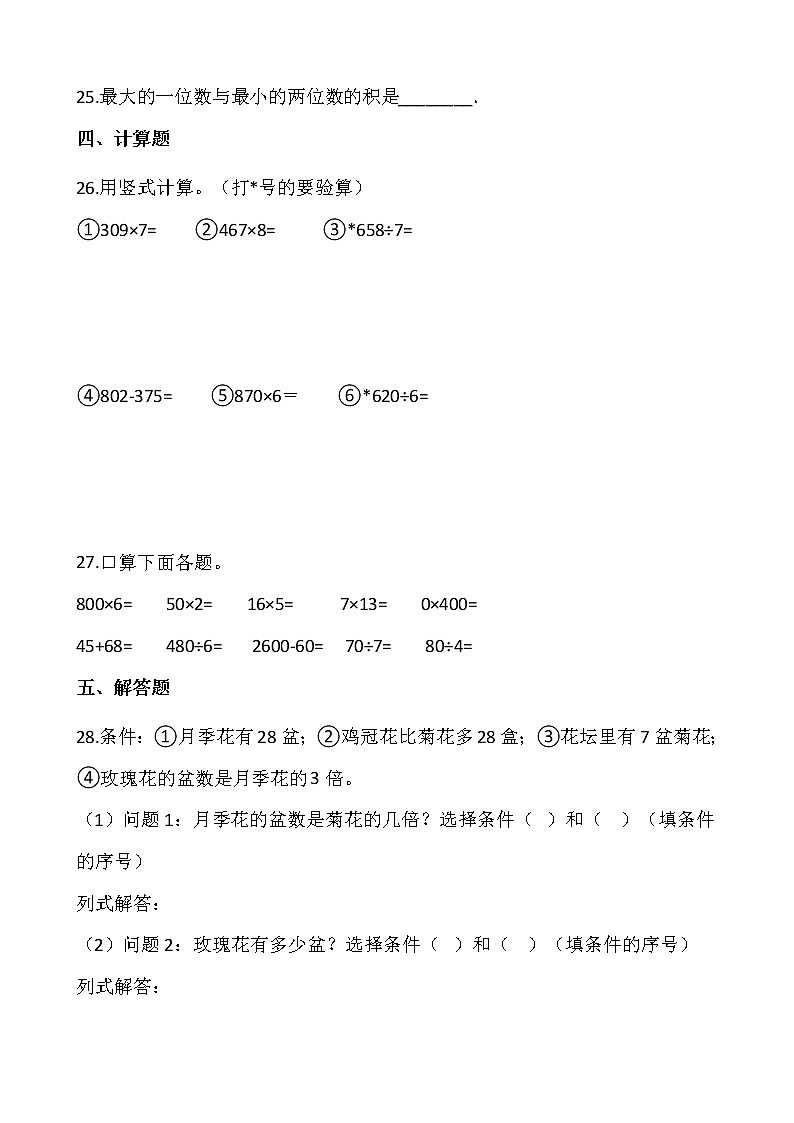 25.最大的一位数与最小的两位数的积是________.

四、计算题

26.用竖式计算。（打*号的要验算）

①309×7=　②467×8=　③*658÷7=

④802-375=　⑤870×6＝　⑥*620÷6=

27.口算下面各题。

800×6=　50×2=　16×5=　7×13=　0×400=

45+68=　480÷6=　2600-60=　70÷7=　80÷4=

五、解答题

28.条件：①月季花有 28 盆；②鸡冠花比菊花多 28 盒；③花坛里有 7 盆菊花；④玫瑰花的盆数是月季花的 3 倍。

（1）问题 1：月季花的盆数是菊花的几倍？选择条件（　）和（　）（填条件的序号）

列式解答：

（2）问题 2：玫瑰花有多少盆？选择条件（　）和（　）（填条件的序号）

列式解答：